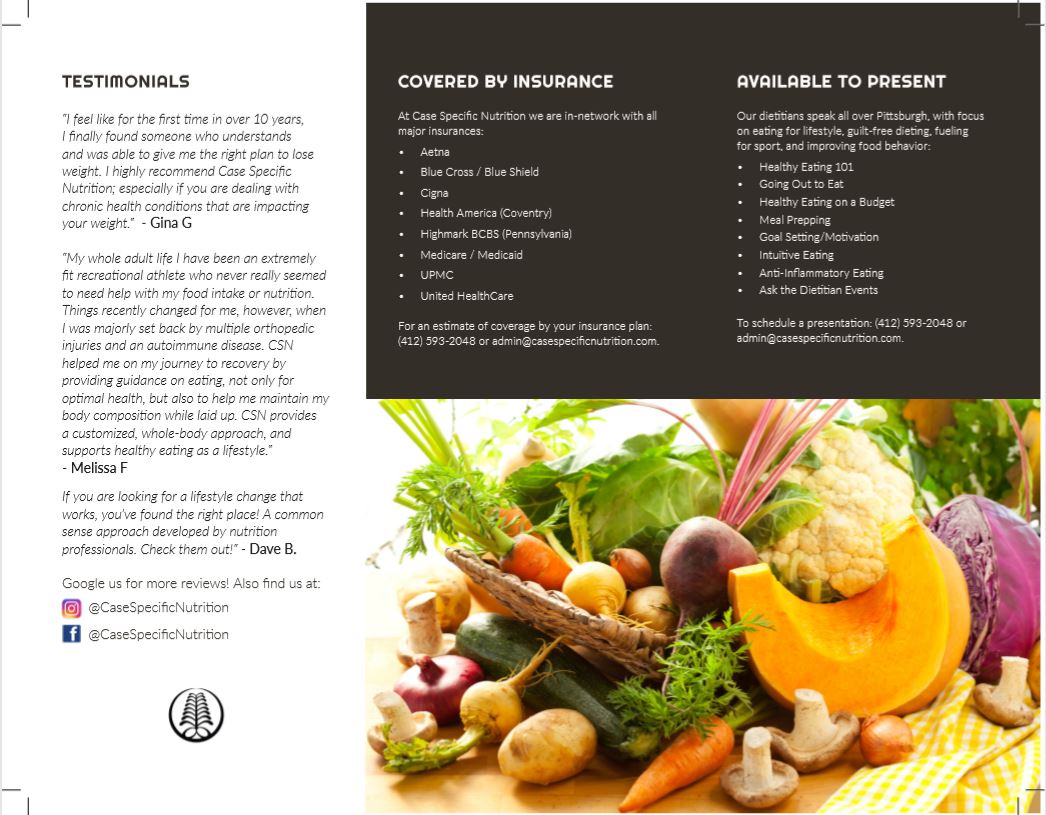 TESTIMONIALS

"I feel like for the first time in over 10 years, I finally found someone who understands and was able to give me the right plan to lose weight. I highly recommend Case Specific Nutrition; especially if you are dealing with chronic health conditions that are impacting your weight." - Gina G

"My whole adult life I have been an extremely fit recreational athlete who never really seemed to need help with my food intake or nutrition. Things recently changed for me, however, when I was majorly set back by multiple orthopedic injuries and an autoimmune disease. CSN helped me on my journey to recovery by providing guidance on eating, not only for optimal health, but also to help me maintain my body composition while laid up. CSN provides a customized, whole-body approach, and supports healthy eating as a lifestyle."
- Melissa F

If you are looking for a lifestyle change that works, you've found the right place! A common sense approach developed by nutrition professionals. Check them out!" - Dave B.

Google us for more reviews! Also find us at:
@CaseSpecificNutrition
@CaseSpecificNutrition

COVERED BY INSURANCE

At Case Specific Nutrition we are in-network with all major insurances:
• Aetna
• Blue Cross / Blue Shield
• Cigna
• Health America (Coventry)
• Highmark BCBS (Pennsylvania)
• Medicare / Medicaid
• UPMC
• United HealthCare

For an estimate of coverage by your insurance plan: (412) 593-2048 or admin@casespecificnutrition.com.

AVAILABLE TO PRESENT

Our dietitians speak all over Pittsburgh, with focus on eating for lifestyle, guilt-free dieting, fueling for sport, and improving food behavior:
• Healthy Eating 101
• Going Out to Eat
• Healthy Eating on a Budget
• Meal Prepping
• Goal Setting/Motivation
• Intuitive Eating
• Anti-Inflammatory Eating
• Ask the Dietitian Events

To schedule a presentation: (412) 593-2048 or admin@casespecificnutrition.com.